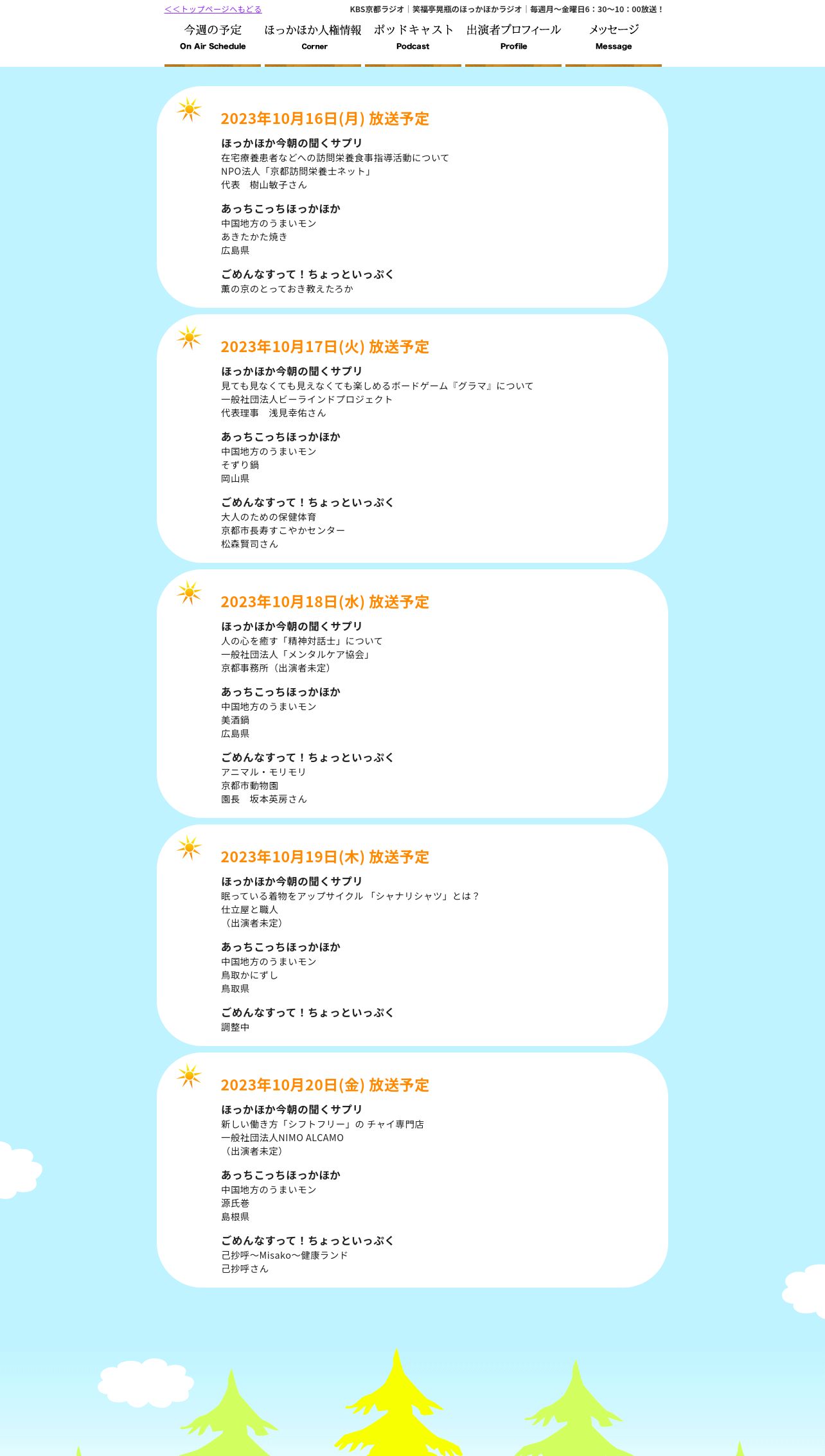 <<トップページへもどる

KBS京都ラジオ｜笑福亭晃瓶のほっかほかラジオ｜毎週月〜金曜日6：30〜10：00放送！

今週の予定
On Air Schedule

ほっかほか人権情報
Corner

ポッドキャスト
Podcast

出演者プロフィール
Profile

メッセージ
Message

2023年10月16日(月) 放送予定

ほっかほか今朝の聞くサプリ
在宅療養患者などへの訪問栄養食事指導活動について
NPO法人「京都訪問栄養士ネット」
代表　樹山敏子さん

あっちこっちほっかほか
中国地方のうまいモン
あきたかた焼き
広島県

ごめんなすって！ちょっといっぷく
薫の京のとっておき教えたろか

2023年10月17日(火) 放送予定

ほっかほか今朝の聞くサプリ
見ても見なくても見えなくても楽しめるボードゲーム『グラマ』について
一般社団法人ビーラインドプロジェクト
代表理事　浅見幸佑さん

あっちこっちほっかほか
中国地方のうまいモン
そずり鍋
岡山県

ごめんなすって！ちょっといっぷく
大人のための保健体育
京都市長寿すこやかセンター
松森賢司さん

2023年10月18日(水) 放送予定

ほっかほか今朝の聞くサプリ
人の心を癒す「精神対話士」について
一般社団法人「メンタルケア協会」
京都事務所（出演者未定）

あっちこっちほっかほか
中国地方のうまいモン
美酒鍋
広島県

ごめんなすって！ちょっといっぷく
アニマル・モリモリ
京都市動物園
園長　坂本英房さん

2023年10月19日(木) 放送予定

ほっかほか今朝の聞くサプリ
眠っている着物をアップサイクル 「シャナリシャツ」とは？
仕立屋と職人
（出演者未定）

あっちこっちほっかほか
中国地方のうまいモン
鳥取かにずし
鳥取県

ごめんなすって！ちょっといっぷく
調整中

2023年10月20日(金) 放送予定

ほっかほか今朝の聞くサプリ
新しい働き方「シフトフリー」の チャイ専門店
一般社団法人NIMO ALCAMO
（出演者未定）

あっちこっちほっかほか
中国地方のうまいモン
源氏巻
島根県

ごめんなすって！ちょっといっぷく
己抄呼〜Misako〜健康ランド
己抄呼さん